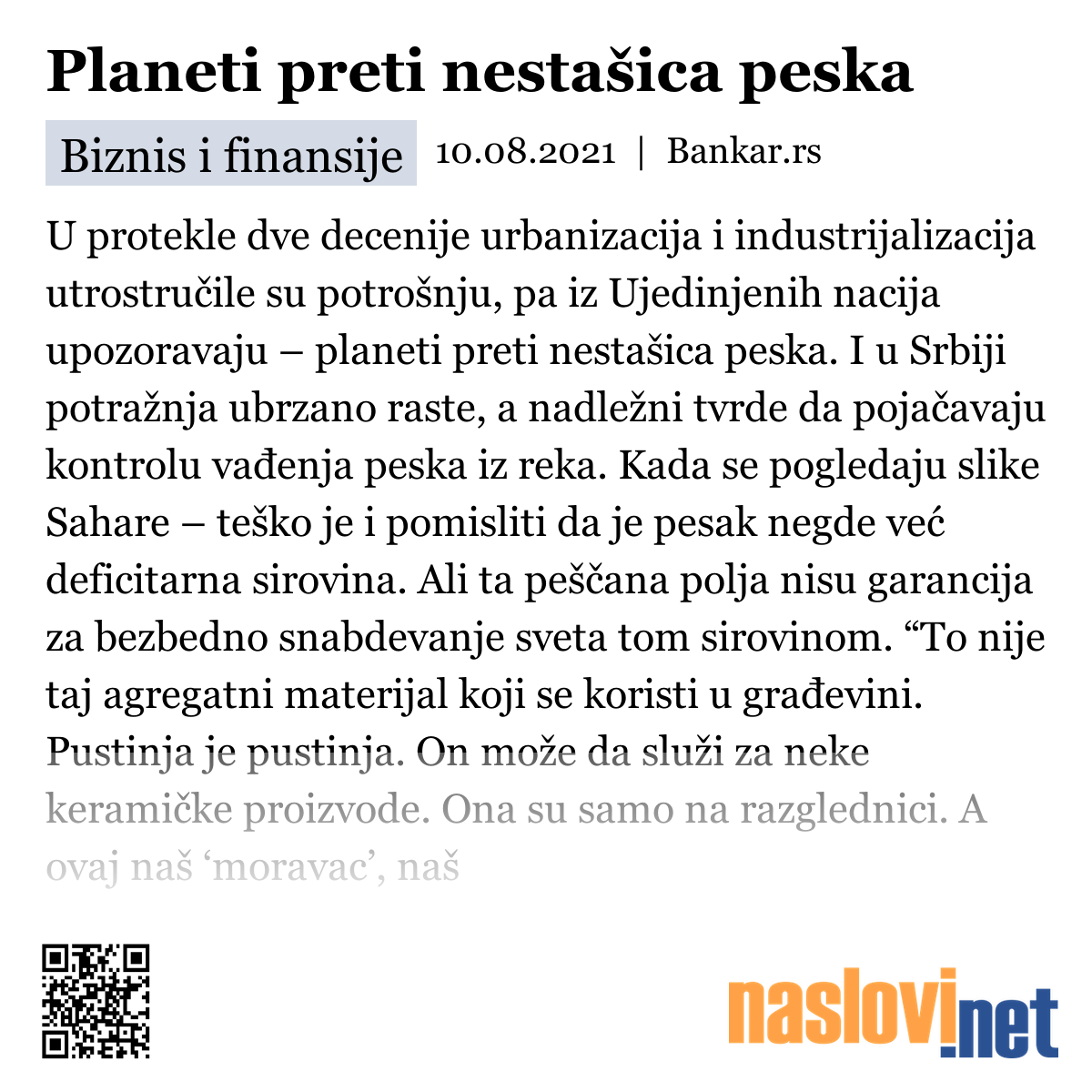 Planeti preti nestašica peska

Biznis i finansije 10.08.2021 | Bankar.rs

U protekle dve decenije urbanizacija i industrijalizacija utrostručile su potrošnju, pa iz Ujedinjenih nacija upozoravaju – planeti preti nestašica peska. I u Srbiji potražnja ubrzano raste, a nadležni tvrde da pojačavaju kontrolu vađenja peska iz reka. Kada se pogledaju slike Sahare – teško je i pomisliti da je pesak negde već deficitarna sirovina. Ali ta peščana polja nisu garancija za bezbedno snabdevanje sveta tom sirovinom. “To nije taj agregatni materijal koji se koristi u građevini. Pustinja je pustinja. On može da služi za neke keramičke proizvode. Ona su samo na razglednici. A ovaj naš ‘moravac’, naš

naslovi.net